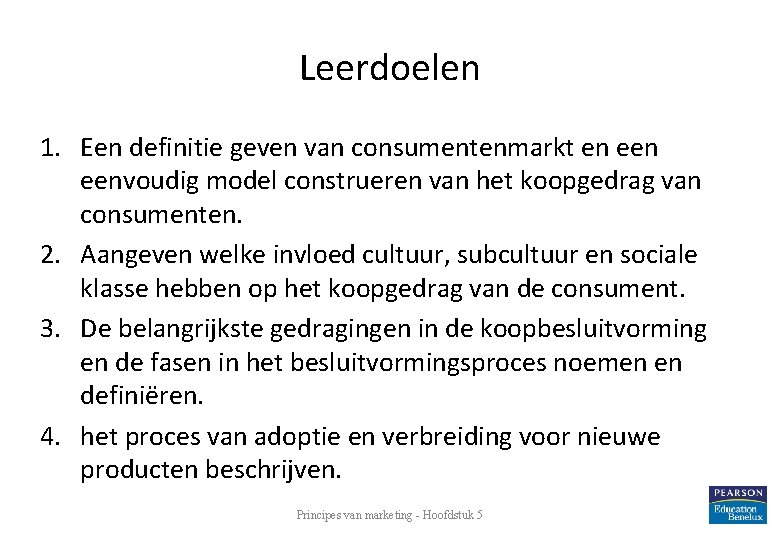 Leerdoelen

1. Een definitie geven van consumentenmarkt en een eenvoudig model construeren van het koopgedrag van consumenten.
2. Aangeven welke invloed cultuur, subcultuur en sociale klasse hebben op het koopgedrag van de consument.
3. De belangrijkste gedragingen in de koopbesluitvorming en de fasen in het besluitvormingsproces noemen en definiëren.
4. het proces van adoptie en verbreiding voor nieuwe producten beschrijven.

Principes van marketing - Hoofdstuk 5

PEARSON
Education Benelux